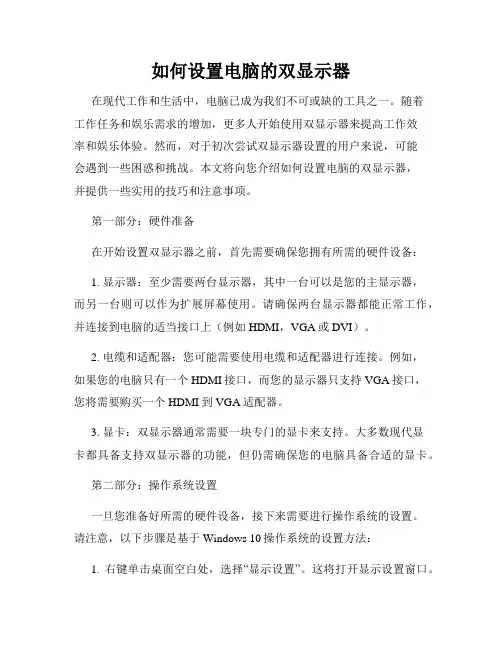 如何设置电脑的双显示器

在现代工作和生活中，电脑已成为我们不可或缺的工具之一。随着工作任务和娱乐需求的增加，更多人开始使用双显示器来提高工作效率和娱乐体验。然而，对于初次尝试双显示器设置的用户来说，可能会遇到一些困惑和挑战。本文将向您介绍如何设置电脑的双显示器，并提供一些实用的技巧和注意事项。

第一部分：硬件准备

在开始设置双显示器之前，首先需要确保您拥有所需的硬件设备：

1. 显示器：至少需要两台显示器，其中一台可以是您的主显示器，而另一台则可以作为扩展屏幕使用。请确保两台显示器都能正常工作，并连接到电脑的适当接口上（例如 HDMI，VGA 或 DVI）。

2. 电缆和适配器：您可能需要使用电缆和适配器进行连接。例如，如果您的电脑只有一个 HDMI 接口，而您的显示器只支持 VGA 接口，您将需要购买一个 HDMI 到 VGA 适配器。

3. 显卡：双显示器通常需要一块专门的显卡来支持。大多数现代显卡都具备支持双显示器的功能，但仍需确保您的电脑具备合适的显卡。

第二部分：操作系统设置

一旦您准备好所需的硬件设备，接下来需要进行操作系统的设置。请注意，以下步骤是基于 Windows 10 操作系统的设置方法：

1. 右键单击桌面空白处，选择“显示设置”。这将打开显示设置窗口。